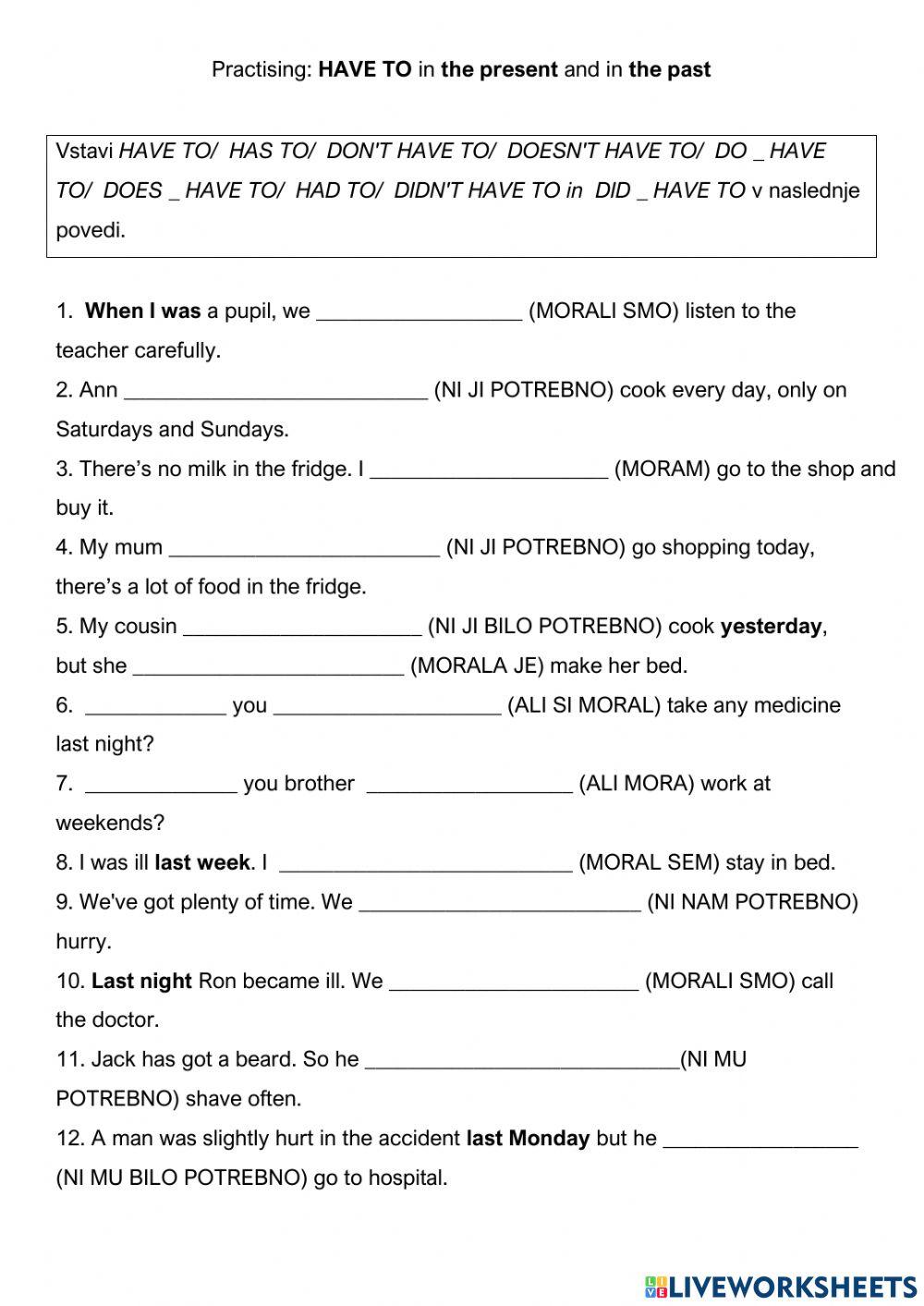 Practising: HAVE TO in the present and in the past

Vstavi HAVE TO/ HAS TO/ DON'T HAVE TO/ DOESN'T HAVE TO/ DO _ HAVE TO/ DOES _ HAVE TO/ HAD TO/ DIDN'T HAVE TO in DID _ HAVE TO v naslednje povedi.

1. When I was a pupil, we __________________ (MORALI SMO) listen to the teacher carefully.
2. Ann ___________________________ (NI JI POTREBNO) cook every day, only on Saturdays and Sundays.
3. There's no milk in the fridge. I _____________________ (MORAM) go to the shop and buy it.
4. My mum ________________________ (NI JI POTREBNO) go shopping today, there's a lot of food in the fridge.
5. My cousin _____________________ (NI JI BILO POTREBNO) cook yesterday, but she ________________________ (MORALA JE) make her bed.
6. ____________ you ____________________ (ALI SI MORAL) take any medicine last night?
7. _____________ you brother __________________ (ALI MORA) work at weekends?
8. I was ill last week. I __________________________ (MORAL SEM) stay in bed.
9. We've got plenty of time. We _________________________ (NI NAM POTREBNO) hurry.
10. Last night Ron became ill. We ______________________ (MORALI SMO) call the doctor.
11. Jack has got a beard. So he ____________________________(NI MU POTREBNO) shave often.
12. A man was slightly hurt in the accident last Monday but he _________________ (NI MU BILO POTREBNO) go to hospital.

LIVEWORKSHEETS